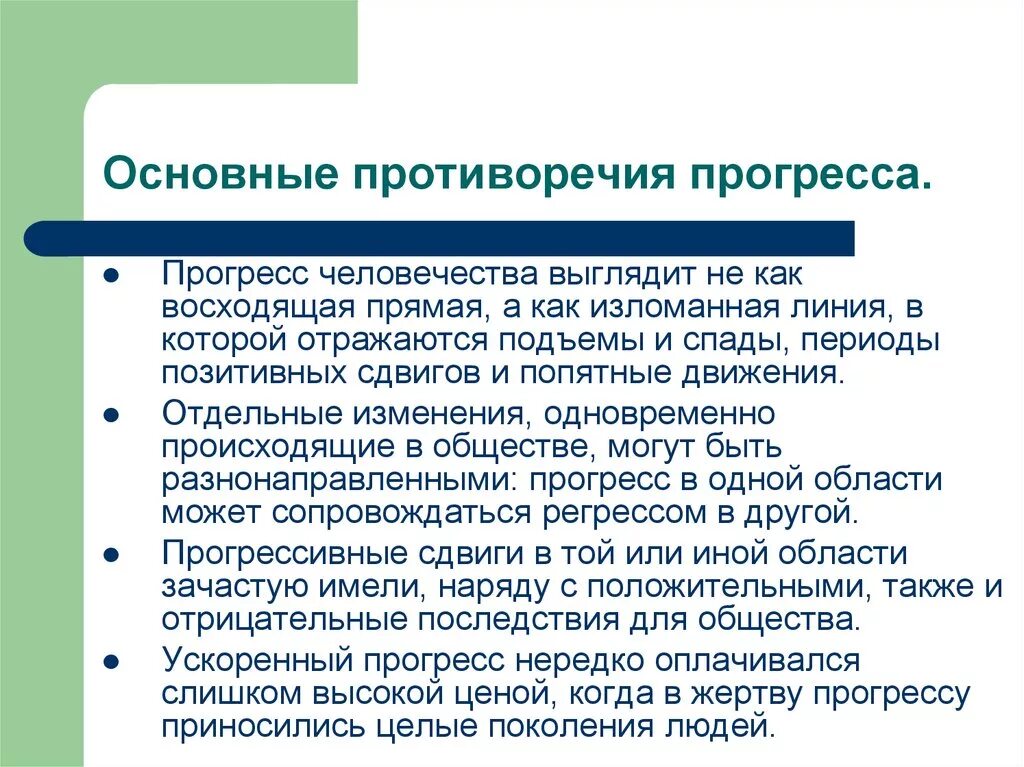 Основные противоречия прогресса.

- Прогресс человечества выглядит не как восходящая прямая, а как изломанная линия, в которой отражаются подъемы и спады, периоды позитивных сдвигов и попятные движения.
- Отдельные изменения, одновременно происходящие в обществе, могут быть разнонаправленными: прогресс в одной области может сопровождаться регрессом в другой.
- Прогрессивные сдвиги в той или иной области зачастую имели, наряду с положительными, также и отрицательные последствия для общества.
- Ускоренный прогресс нередко оплачивался слишком высокой ценой, когда в жертву прогрессу приносились целые поколения людей.